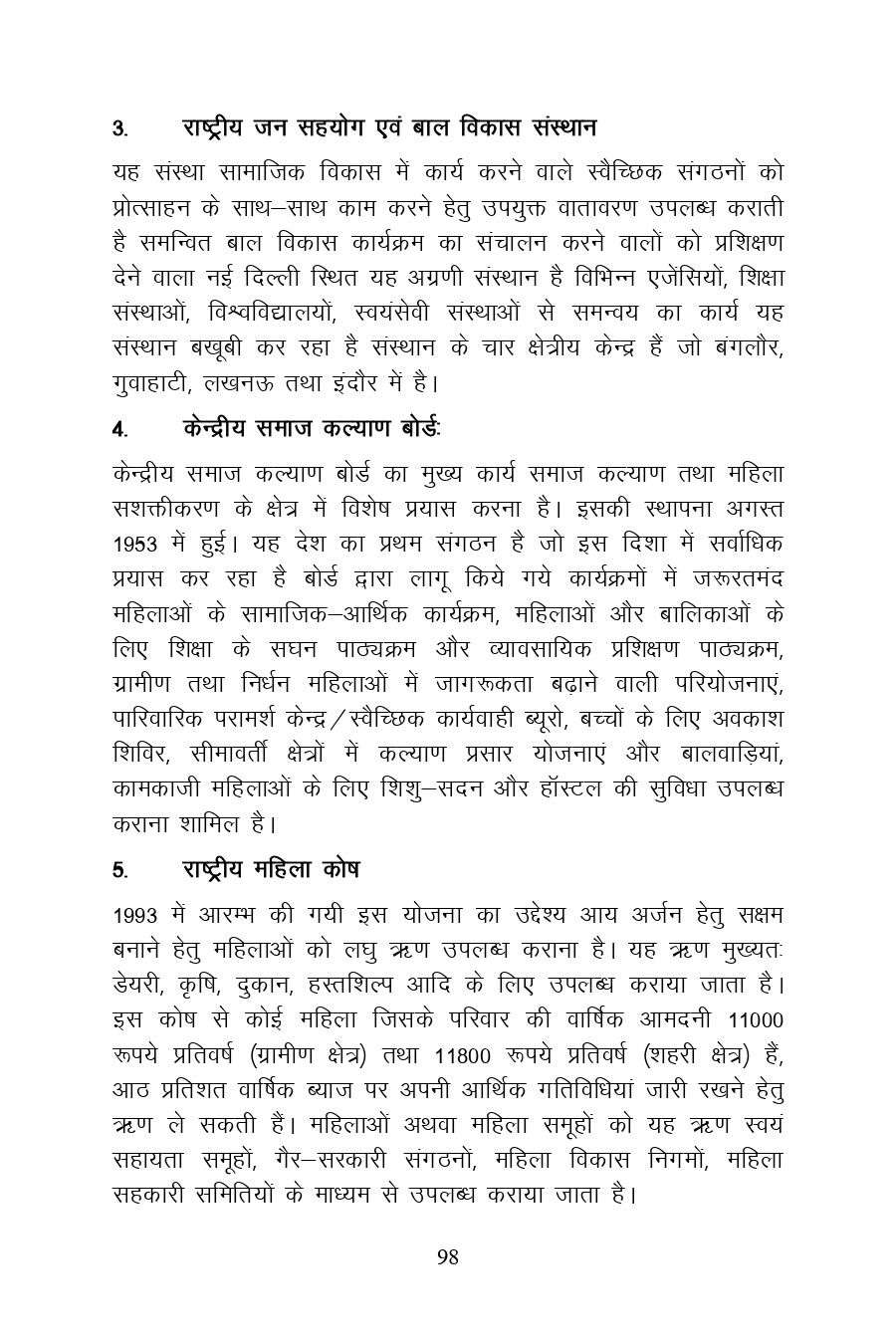 3. राष्ट्रीय जन सहयोग एवं बाल विकास संस्थान

यह संस्था सामाजिक विकास में कार्य करने वाले स्वैच्छिक संगठनों को प्रोत्साहन के साथ–साथ काम करने हेतु उपयुक्त वातावरण उपलब्ध कराती है समन्वित बाल विकास कार्यक्रम का संचालन करने वालों को प्रशिक्षण देने वाला नई दिल्ली स्थित यह अग्रणी संस्थान है विभिन्न एजेंसियों, शिक्षा संस्थाओं, विश्वविद्यालयों, स्वयंसेवी संस्थाओं से समन्वय का कार्य यह संस्थान बखूबी कर रहा है संस्थान के चार क्षेत्रीय केन्द्र हैं जो बंगलौर, गुवाहाटी, लखनऊ तथा इंदौर में है।

4. केन्द्रीय समाज कल्याण बोर्डः

केन्द्रीय समाज कल्याण बोर्ड का मुख्य कार्य समाज कल्याण तथा महिला सशक्तीकरण के क्षेत्र में विशेष प्रयास करना है। इसकी स्थापना अगस्त 1953 में हुई। यह देश का प्रथम संगठन है जो इस दिशा में सर्वाधिक प्रयास कर रहा है बोर्ड द्वारा लागू किये गये कार्यक्रमों में जरूरतमंद महिलाओं के सामाजिक–आर्थिक कार्यक्रम, महिलाओं और बालिकाओं के लिए शिक्षा के सघन पाठ्यक्रम और व्यावसायिक प्रशिक्षण पाठ्यक्रम, ग्रामीण तथा निर्धन महिलाओं में जागरूकता बढ़ाने वाली परियोजनाएं, पारिवारिक परामर्श केन्द्र/स्वैच्छिक कार्यवाही ब्यूरो, बच्चों के लिए अवकाश शिविर, सीमावर्ती क्षेत्रों में कल्याण प्रसार योजनाएं और बालवाड़ियां, कामकाजी महिलाओं के लिए शिशु–सदन और हॉस्टल की सुविधा उपलब्ध कराना शामिल है।

5. राष्ट्रीय महिला कोष

1993 में आरम्भ की गयी इस योजना का उद्देश्य आय अर्जन हेतु सक्षम बनाने हेतु महिलाओं को लघु ऋण उपलब्ध कराना है। यह ऋण मुख्यतः डेयरी, कृषि, दुकान, हस्तशिल्प आदि के लिए उपलब्ध कराया जाता है। इस कोष से कोई महिला जिसके परिवार की वार्षिक आमदनी 11000 रूपये प्रतिवर्ष (ग्रामीण क्षेत्र) तथा 11800 रूपये प्रतिवर्ष (शहरी क्षेत्र) हैं, आठ प्रतिशत वार्षिक ब्याज पर अपनी आर्थिक गतिविधियां जारी रखने हेतु ऋण ले सकती हैं। महिलाओं अथवा महिला समूहों को यह ऋण स्वयं सहायता समूहों, गैर–सरकारी संगठनों, महिला विकास निगमों, महिला सहकारी समितियों के माध्यम से उपलब्ध कराया जाता है।

98